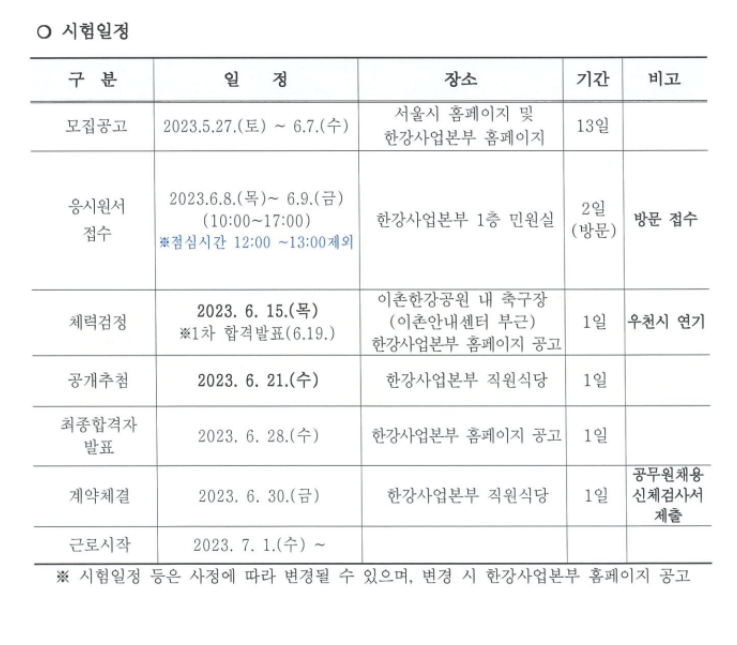 ○ 시험일정

| 구 분 | 일 정 | 장소 | 기간 | 비고 |
|---|---|---|---|---|
| 모집공고 | 2023.5.27.(토) ~ 6.7.(수) | 서울시 홈페이지 및 한강사업본부 홈페이지 | 13일 | |
| 응시원서 접수 | 2023.6.8.(목)~ 6.9.(금) (10:00~17:00) ※점심시간 12:00 ~13:00제외 | 한강사업본부 1층 민원실 | 2일 (방문) | 방문 접수 |
| 체력검정 | 2023. 6. 15.(목) ※1차 합격발표(6.19.) | 이촌한강공원 내 축구장 (이촌안내센터 부근) 한강사업본부 홈페이지 공고 | 1일 | 우천시 연기 |
| 공개추첨 | 2023. 6. 21.(수) | 한강사업본부 직원식당 | 1일 | |
| 최종합격자 발표 | 2023. 6. 28.(수) | 한강사업본부 홈페이지 공고 | 1일 | |
| 계약체결 | 2023. 6. 30.(금) | 한강사업본부 직원식당 | 1일 | 공무원채용 신체검사서 제출 |
| 근로시작 | 2023. 7. 1.(수) ~ | | | |

※ 시험일정 등은 사정에 따라 변경될 수 있으며, 변경 시 한강사업본부 홈페이지 공고